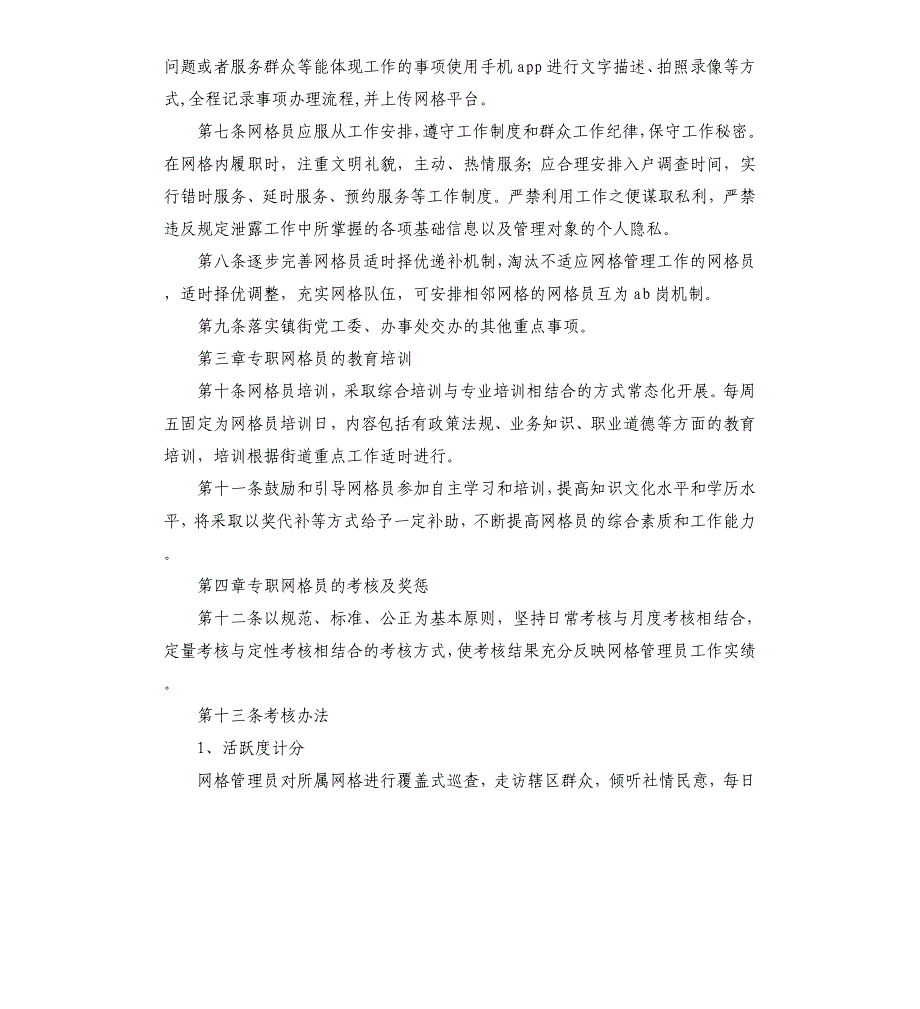 问题或者服务群众等能体现工作的事项使用手机app进行文字描述、拍照录像等方式,全程记录事项办理流程,并上传网格平台。

第七条网格员应服从工作安排,遵守工作制度和群众工作纪律,保守工作秘密。在网格内履职时，注重文明礼貌，主动、热情服务;应合理安排入户调查时间，实行错时服务、延时服务、预约服务等工作制度。严禁利用工作之便谋取私利，严禁违反规定泄露工作中所掌握的各项基础信息以及管理对象的个人隐私。

第八条逐步完善网格员适时择优递补机制,淘汰不适应网格管理工作的网格员，适时择优调整，充实网格队伍，可安排相邻网格的网格员互为ab岗机制。

第九条落实镇街党工委、办事处交办的其他重点事项。

第三章专职网格员的教育培训

第十条网格员培训，采取综合培训与专业培训相结合的方式常态化开展。每周五固定为网格员培训日，内容包括有政策法规、业务知识、职业道德等方面的教育培训，培训根据街道重点工作适时进行。

第十一条鼓励和引导网格员参加自主学习和培训,提高知识文化水平和学历水平,将采取以奖代补等方式给予一定补助,不断提高网格员的综合素质和工作能力。

第四章专职网格员的考核及奖惩

第十二条以规范、标准、公正为基本原则，坚持日常考核与月度考核相结合,定量考核与定性考核相结合的考核方式,使考核结果充分反映网格管理员工作实绩。

第十三条考核办法

1、活跃度计分

网格管理员对所属网格进行覆盖式巡查，走访辖区群众，倾听社情民意，每日